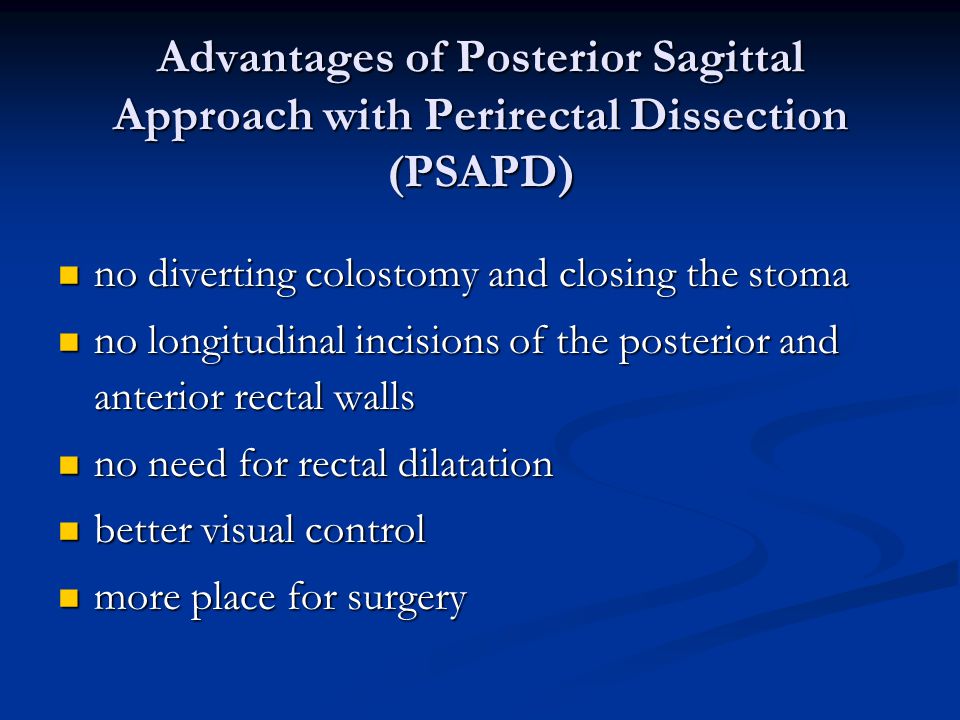 Advantages of Posterior Sagittal Approach with Perirectal Dissection (PSAPD)

- no diverting colostomy and closing the stoma
- no longitudinal incisions of the posterior and anterior rectal walls
- no need for rectal dilatation
- better visual control
- more place for surgery